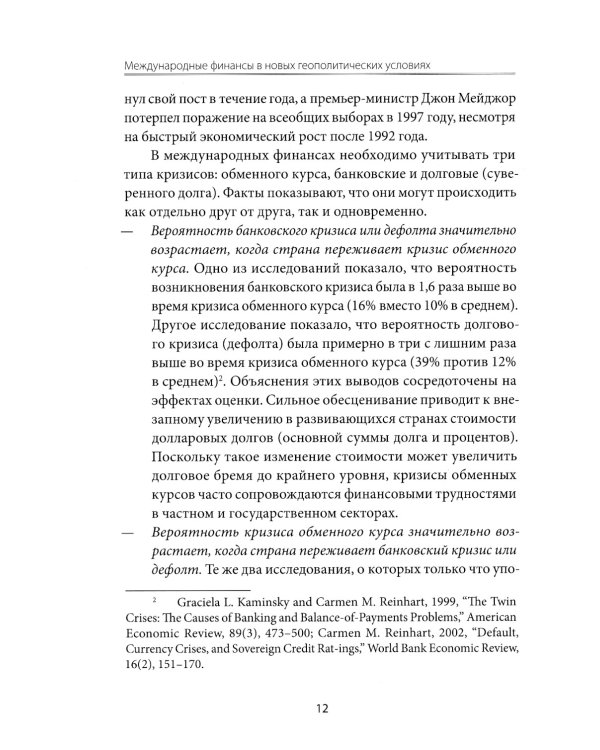 Международные финансы в новых геополитических условиях

нул свой пост в течение года, а премьер-министр Джон Мейджор потерпел поражение на всеобщих выборах в 1997 году, несмотря на быстрый экономический рост после 1992 года.

В международных финансах необходимо учитывать три типа кризисов: обменного курса, банковские и долговые (суверенного долга). Факты показывают, что они могут происходить как отдельно друг от друга, так и одновременно.

— Вероятность банковского кризиса или дефолта значительно возрастает, когда страна переживает кризис обменного курса. Одно из исследований показало, что вероятность возникновения банковского кризиса была в 1,6 раза выше во время кризиса обменного курса (16% вместо 10% в среднем). Другое исследование показало, что вероятность долгового кризиса (дефолта) была примерно в три с лишним раза выше во время кризиса обменного курса (39% против 12% в среднем)$^{2}$. Объяснения этих выводов сосредоточены на эффектах оценки. Сильное обесценивание приводит к внезапному увеличению в развивающихся странах стоимости долларовых долгов (основной суммы долга и процентов). Поскольку такое изменение стоимости может увеличить долговое бремя до крайнего уровня, кризисы обменных курсов часто сопровождаются финансовыми трудностями в частном и государственном секторах.

— Вероятность кризиса обменного курса значительно возрастает, когда страна переживает банковский кризис или дефолт. Те же два исследования, о которых только что упо-

$^{2}$ Graciela L. Kaminsky and Carmen M. Reinhart, 1999, "The Twin Crises: The Causes of Banking and Balance-of-Payments Problems," American Economic Review, 89(3), 473–500; Carmen M. Reinhart, 2002, "Default, Currency Crises, and Sovereign Credit Rat-ings," World Bank Economic Review, 16(2), 151–170.

12